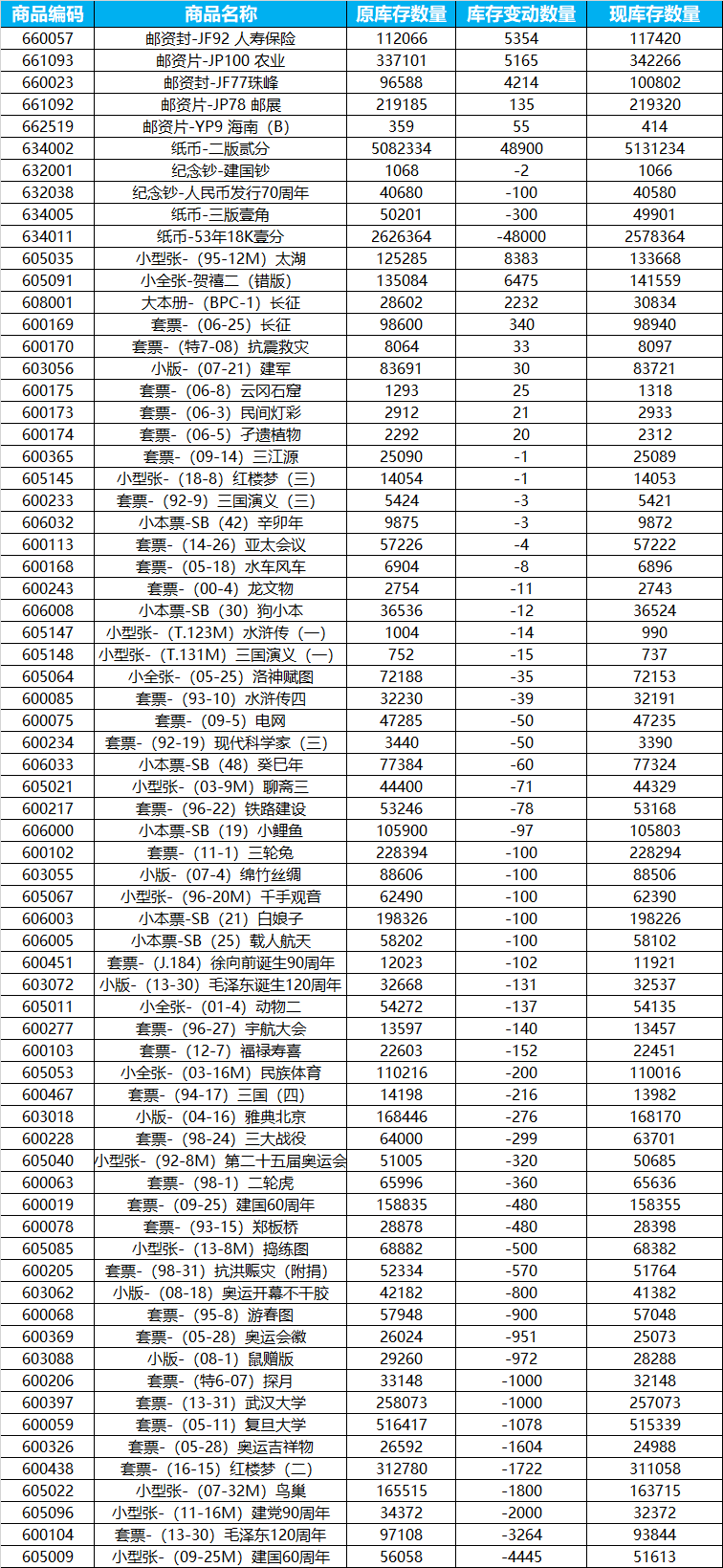 | 商品编码 | 商品名称 | 原库存数量 | 库存变动数量 | 现库存数量 |
|---|---|---|---|---|
| 660057 | 邮资封-JF92 人寿保险 | 112066 | 5354 | 117420 |
| 661093 | 邮资片-JP100 农业 | 337101 | 5165 | 342266 |
| 660023 | 邮资封-JF77珠峰 | 96588 | 4214 | 100802 |
| 661092 | 邮资片-JP78 邮展 | 219185 | 135 | 219320 |
| 662519 | 邮资片-YP9 海南（B） | 359 | 55 | 414 |
| 634002 | 纸币-二版贰分 | 5082334 | 48900 | 5131234 |
| 632001 | 纪念钞-建国钞 | 1068 | -2 | 1066 |
| 632038 | 纪念钞-人民币发行70周年 | 40680 | -100 | 40580 |
| 634005 | 纸币-三版壹角 | 50201 | -300 | 49901 |
| 634011 | 纸币-53年18K壹分 | 2626364 | -48000 | 2578364 |
| 605035 | 小型张-（95-12M）太湖 | 125285 | 8383 | 133668 |
| 605091 | 小全张-贺禧二（错版） | 135084 | 6475 | 141559 |
| 608001 | 大本册-（BPC-1）长征 | 28602 | 2232 | 30834 |
| 600169 | 套票-（06-25）长征 | 98600 | 340 | 98940 |
| 600170 | 套票-（特7-08）抗震救灾 | 8064 | 33 | 8097 |
| 603056 | 小版-（07-21）建军 | 83691 | 30 | 83721 |
| 600175 | 套票-（06-8）云冈石窟 | 1293 | 25 | 1318 |
| 600173 | 套票-（06-3）民间灯彩 | 2912 | 21 | 2933 |
| 600174 | 套票-（06-5）孑遗植物 | 2292 | 20 | 2312 |
| 600365 | 套票-（09-14）三江源 | 25090 | -1 | 25089 |
| 605145 | 小型张-（18-8）红楼梦（三） | 14054 | -1 | 14053 |
| 600233 | 套票-（92-9）三国演义（三） | 5424 | -3 | 5421 |
| 606032 | 小本票-SB（42）辛卯年 | 9875 | -3 | 9872 |
| 600113 | 套票-（14-26）亚太会议 | 57226 | -4 | 57222 |
| 600168 | 套票-（05-18）水车风车 | 6904 | -8 | 6896 |
| 600243 | 套票-（00-4）龙文物 | 2754 | -11 | 2743 |
| 606008 | 小本票-SB（30）狗小本 | 36536 | -12 | 36524 |
| 605147 | 小型张-（T.123M）水浒传（一） | 1004 | -14 | 990 |
| 605148 | 小型张-（T.131M）三国演义（一） | 752 | -15 | 737 |
| 605064 | 小全张-（05-25）洛神赋图 | 72188 | -35 | 72153 |
| 600085 | 套票-（93-10）水浒传四 | 32230 | -39 | 32191 |
| 600075 | 套票-（09-5）电网 | 47285 | -50 | 47235 |
| 600234 | 套票-（92-19）现代科学家（三） | 3440 | -50 | 3390 |
| 606033 | 小本票-SB（48）癸巳年 | 77384 | -60 | 77324 |
| 605021 | 小型张-（03-9M）聊斋三 | 44400 | -71 | 44329 |
| 600217 | 套票-（96-22）铁路建设 | 53246 | -78 | 53168 |
| 606000 | 小本票-SB（19）小鲤鱼 | 105900 | -97 | 105803 |
| 600102 | 套票-（11-1）三轮兔 | 228394 | -100 | 228294 |
| 603055 | 小版-（07-4）绵竹丝绸 | 88606 | -100 | 88506 |
| 605067 | 小型张-（96-20M）千手观音 | 62490 | -100 | 62390 |
| 606003 | 小本票-SB（21）白娘子 | 198326 | -100 | 198226 |
| 606005 | 小本票-SB（25）载人航天 | 58202 | -100 | 58102 |
| 600451 | 套票-（J.184）徐向前诞生90周年 | 12023 | -102 | 11921 |
| 603072 | 小版-（13-30）毛泽东诞生120周年 | 32668 | -131 | 32537 |
| 605011 | 小全张-（01-4）动物二 | 54272 | -137 | 54135 |
| 600277 | 套票-（96-27）宇航大会 | 13597 | -140 | 13457 |
| 600103 | 套票-（12-7）福禄寿喜 | 22603 | -152 | 22451 |
| 605053 | 小全张-（03-16M）民族体育 | 110216 | -200 | 110016 |
| 600467 | 套票-（94-17）三国（四） | 14198 | -216 | 13982 |
| 603018 | 小版-（04-16）雅典北京 | 168446 | -276 | 168170 |
| 600228 | 套票-（98-24）三大战役 | 64000 | -299 | 63701 |
| 605040 | 小型张-（92-8M）第二十五届奥运会 | 51005 | -320 | 50685 |
| 600063 | 套票-（98-1）二轮虎 | 65996 | -360 | 65636 |
| 600019 | 套票-（09-25）建国60周年 | 158835 | -480 | 158355 |
| 600078 | 套票-（93-15）郑板桥 | 28878 | -480 | 28398 |
| 605085 | 小型张-（13-8M）捣练图 | 68882 | -500 | 68382 |
| 600205 | 套票-（98-31）抗洪赈灾（附捐） | 52334 | -570 | 51764 |
| 603062 | 小版-（08-18）奥运开幕不干胶 | 42182 | -800 | 41382 |
| 600068 | 套票-（95-8）游春图 | 57948 | -900 | 57048 |
| 600369 | 套票-（05-28）奥运会徽 | 26024 | -951 | 25073 |
| 603088 | 小版-（08-1）鼠赠版 | 29260 | -972 | 28288 |
| 600206 | 套票-（特6-07）探月 | 33148 | -1000 | 32148 |
| 600397 | 套票-（13-31）武汉大学 | 258073 | -1000 | 257073 |
| 600059 | 套票-（05-11）复旦大学 | 516417 | -1078 | 515339 |
| 600326 | 套票-（05-28）奥运吉祥物 | 26592 | -1604 | 24988 |
| 600438 | 套票-（16-15）红楼梦（二） | 312780 | -1722 | 311058 |
| 605022 | 小型张-（07-32M）鸟巢 | 165515 | -1800 | 163715 |
| 605096 | 小型张-（11-16M）建党90周年 | 34372 | -2000 | 32372 |
| 600104 | 套票-（13-30）毛泽东120周年 | 97108 | -3264 | 93844 |
| 605009 | 小型张-（09-25M）建国60周年 | 56058 | -4445 | 51613 |